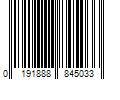 0 191888 845033